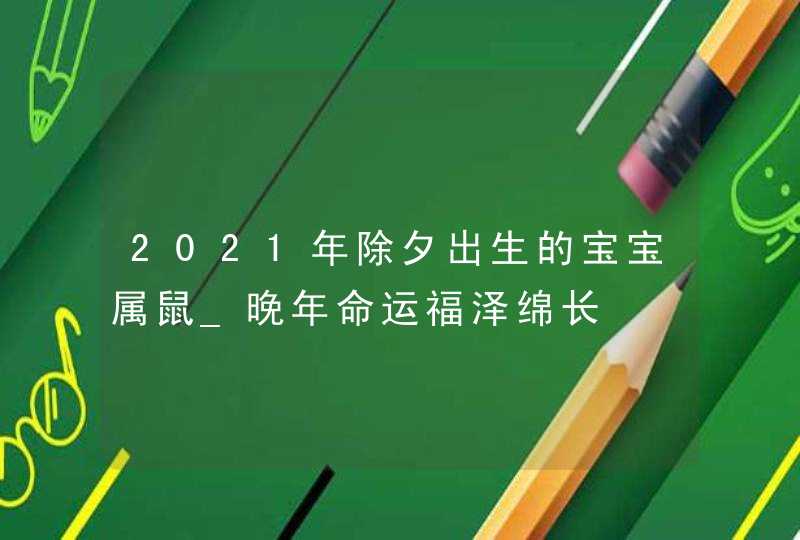 2021年除夕出生的宝宝属鼠_晚年命运福泽绵长